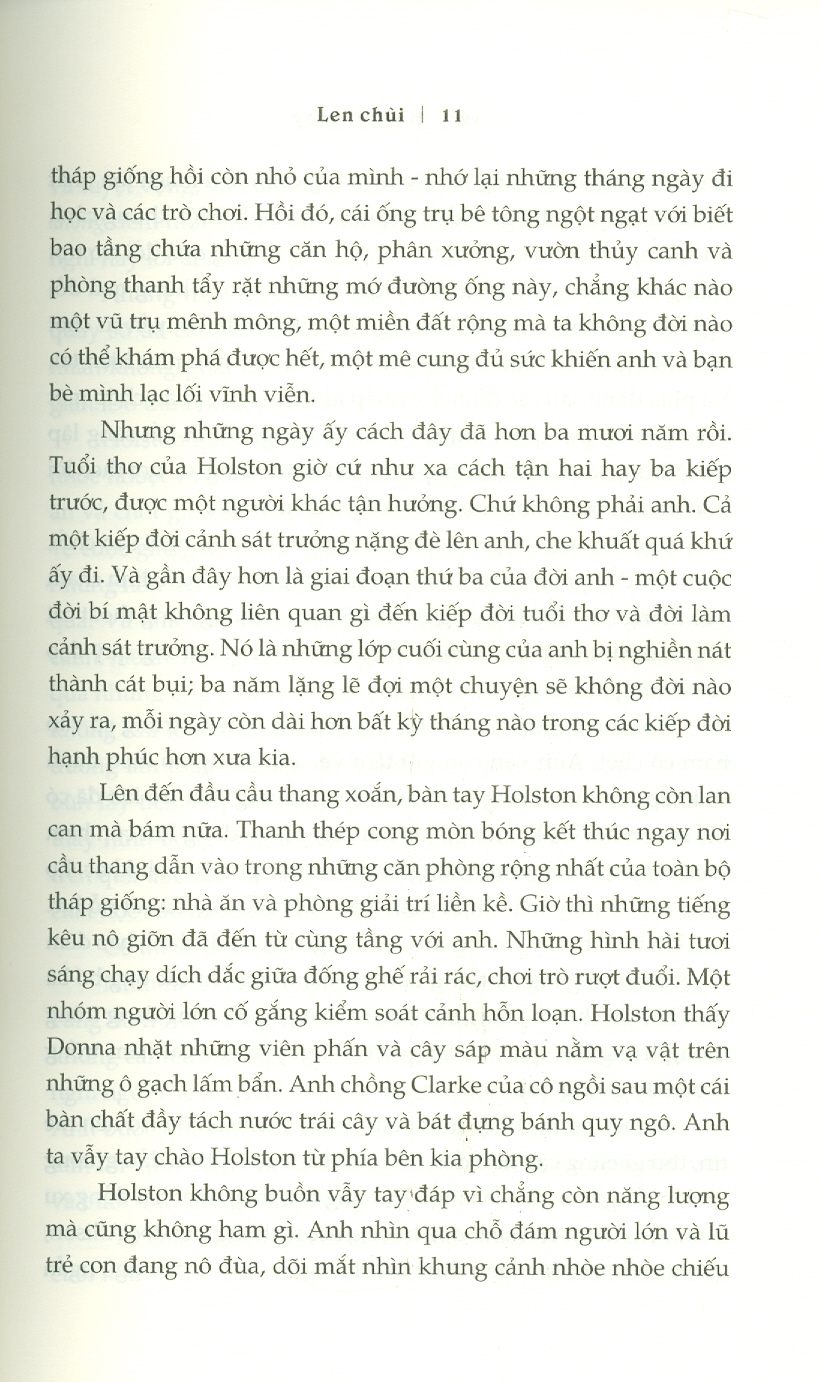 Len chùi | 11

tháp giống hồi còn nhỏ của mình - nhớ lại những tháng ngày đi học và các trò chơi. Hồi đó, cái ống trụ bê tông ngột ngạt với biết bao tầng chứa những căn hộ, phân xưởng, vườn thủy canh và phòng thanh tẩy rặt những mớ đường ống này, chẳng khác nào một vũ trụ mênh mông, một miền đất rộng mà ta không đời nào có thể khám phá được hết, một mê cung đủ sức khiến anh và bạn bè mình lạc lối vĩnh viễn.

Nhưng những ngày ấy cách đây đã hơn ba mươi năm rồi. Tuổi thơ của Holston giờ cứ như xa cách tận hai hay ba kiếp trước, được một người khác tận hưởng. Chứ không phải anh. Cả một kiếp đời cảnh sát trưởng nặng đè lên anh, che khuất quá khứ ấy đi. Và gần đây hơn là giai đoạn thứ ba của đời anh - một cuộc đời bí mật không liên quan gì đến kiếp đời tuổi thơ và đời làm cảnh sát trưởng. Nó là những lớp cuối cùng của anh bị nghiền nát thành cát bụi; ba năm lặng lẽ đợi một chuyện sẽ không đời nào xảy ra, mỗi ngày còn dài hơn bất kỳ tháng nào trong các kiếp đời hạnh phúc hơn xưa kia.

Lên đến đầu cầu thang xoắn, bàn tay Holston không còn lan can mà bám nữa. Thanh thép cong mòn bóng kết thúc ngay nơi cầu thang dẫn vào trong những căn phòng rộng nhất của toàn bộ tháp giống: nhà ăn và phòng giải trí liền kề. Giờ thì những tiếng kêu nô giỡn đã đến từ cùng tầng với anh. Những hình hài tươi sáng chạy dích dắc giữa đống ghế rải rác, chơi trò rượt đuổi. Một nhóm người lớn cố gắng kiểm soát cảnh hỗn loạn. Holston thấy Donna nhặt những viên phấn và cây sáp màu nằm vạ vật trên những ô gạch lấm bẩn. Anh chồng Clarke của cô ngồi sau một cái bàn chất đầy tách nước trái cây và bát đựng bánh quy ngô. Anh ta vẫy tay chào Holston từ phía bên kia phòng.

Holston không buồn vẫy tay đáp vì chẳng còn năng lượng mà cũng không ham gì. Anh nhìn qua chỗ đám người lớn và lũ trẻ con đang nô đùa, dõi mắt nhìn khung cảnh nhòe nhòe chiếu